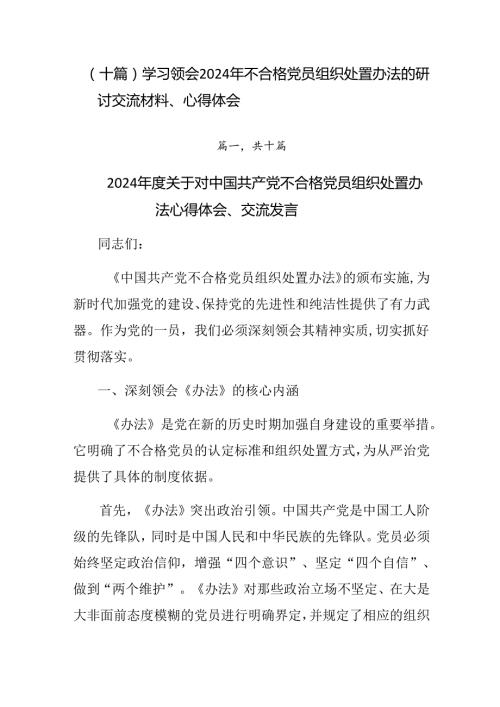 （十篇）学习领会2024年不合格党员组织处置办法的研讨交流材料、心得体会

篇一，共十篇

2024年度关于对中国共产党不合格党员组织处置办法心得体会、交流发言

同志们：

《中国共产党不合格党员组织处置办法》的颁布实施，为新时代加强党的建设、保持党的先进性和纯洁性提供了有力武器。作为党的一员，我们必须深刻领会其精神实质，切实抓好贯彻落实。

一、深刻领会《办法》的核心内涵

《办法》是党在新的历史时期加强自身建设的重要举措。它明确了不合格党员的认定标准和组织处置方式，为从严治党提供了具体的制度依据。

首先，《办法》突出政治引领。中国共产党是中国工人阶级的先锋队，同时是中国人民和中华民族的先锋队。党员必须始终坚定政治信仰，增强“四个意识”、坚定“四个自信”、做到“两个维护”。《办法》对那些政治立场不坚定、在大是大非面前态度模糊的党员进行明确界定，并规定了相应的组织